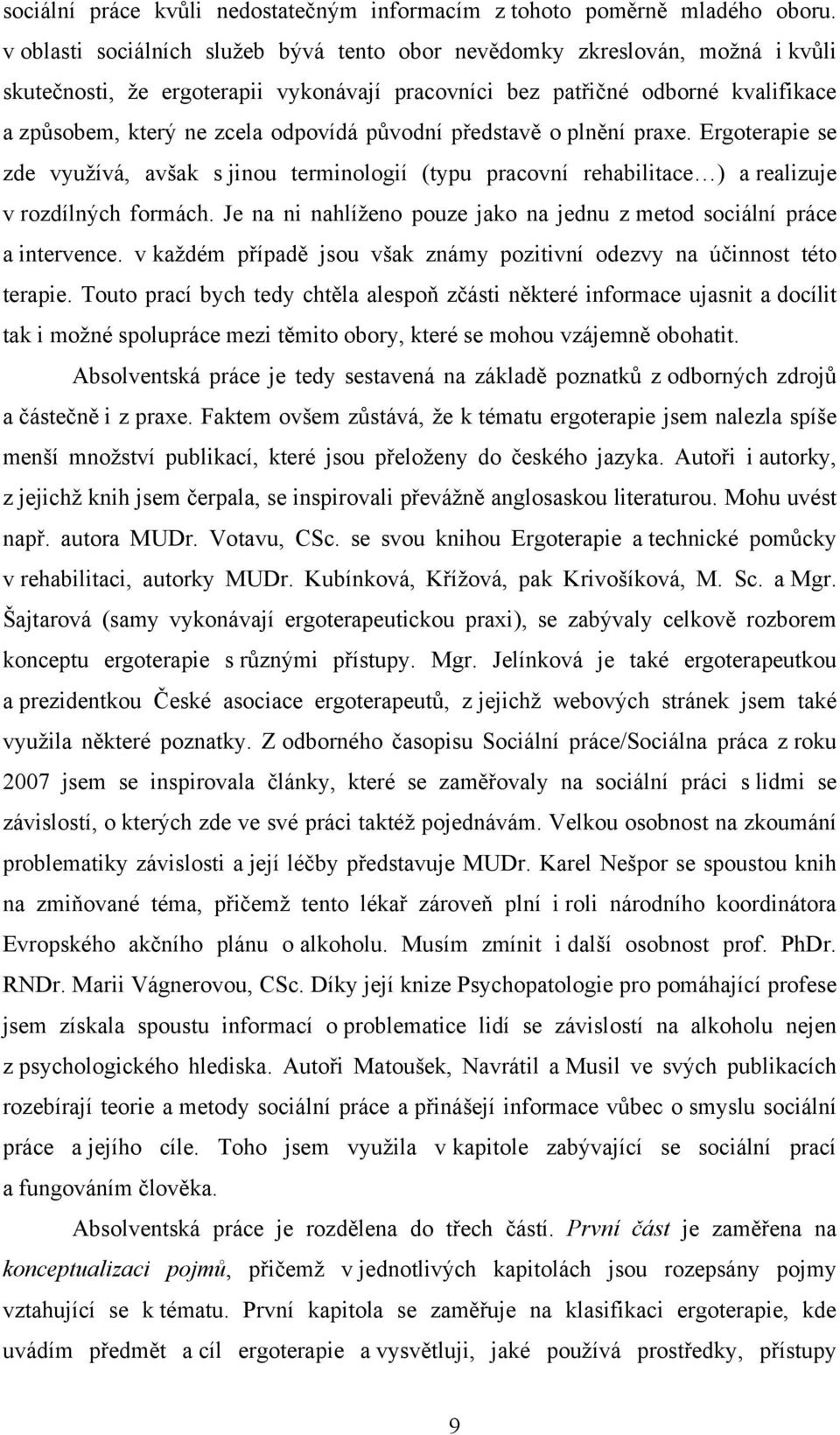 sociální práce kvůli nedostatečným informacím z tohoto poměrně mladého oboru. v oblasti sociálních služeb bývá tento obor nevědomky zkreslován, možná i kvůli skutečnosti, že ergoterapii vykonávají pracovníci bez patřičné odborné kvalifikace a způsobem, který ne zcela odpovídá původní představě o plnění praxe. Ergoterapie se zde využívá, avšak s jinou terminologií (typu pracovní rehabilitace…) a realizuje v rozdílných formách. Je na ni nahlíženo pouze jako na jednu z metod sociální práce a intervence. v každém případě jsou však známy pozitivní odezvy na účinnost této terapie. Touto prací bych tedy chtěla alespoň zčásti některé informace ujasnit a docílit tak i možné spolupráce mezi těmito obory, které se mohou vzájemně obohatit.

Absolventská práce je tedy sestavená na základě poznatků z odborných zdrojů a částečně i z praxe. Faktem ovšem zůstává, že k tématu ergoterapie jsem nalezla spíše menší množství publikací, které jsou přeloženy do českého jazyka. Autoři i autorky, z jejichž knih jsem čerpala, se inspirovali převážně anglosaskou literaturou. Mohu uvést např. autora MUDr. Votavu, CSc. se svou knihou Ergoterapie a technické pomůcky v rehabilitaci, autorky MUDr. Kubínková, Křížová, pak Krivošíková, M. Sc. a Mgr. Šajtarová (samy vykonávají ergoterapeutickou praxi), se zabývaly celkově rozborem konceptu ergoterapie s různými přístupy. Mgr. Jelínková je také ergoterapeutkou a prezidentkou České asociace ergoterapeutů, z jejichž webových stránek jsem také využila některé poznatky. Z odborného časopisu Sociální práce/Sociálna práca z roku 2007 jsem se inspirovala články, které se zaměřovaly na sociální práci s lidmi se závislostí, o kterých zde ve své práci taktéž pojednávám. Velkou osobnost na zkoumání problematiky závislosti a její léčby představuje MUDr. Karel Nešpor se spoustou knih na zmiňované téma, přičemž tento lékař zároveň plní i roli národního koordinátora Evropského akčního plánu o alkoholu. Musím zmínit i další osobnost prof. PhDr. RNDr. Marii Vágnerovou, CSc. Díky její knize Psychopatologie pro pomáhající profese jsem získala spoustu informací o problematice lidí se závislostí na alkoholu nejen z psychologického hlediska. Autoři Matoušek, Navrátil a Musil ve svých publikacích rozebírají teorie a metody sociální práce a přinášejí informace vůbec o smyslu sociální práce a jejího cíle. Toho jsem využila v kapitole zabývající se sociální prací a fungováním člověka.

Absolventská práce je rozdělena do třech částí. První část je zaměřena na konceptualizaci pojmů, přičemž v jednotlivých kapitolách jsou rozepsány pojmy vztahující se k tématu. První kapitola se zaměřuje na klasifikaci ergoterapie, kde uvádím předmět a cíl ergoterapie a vysvětluji, jaké používá prostředky, přístupy

9